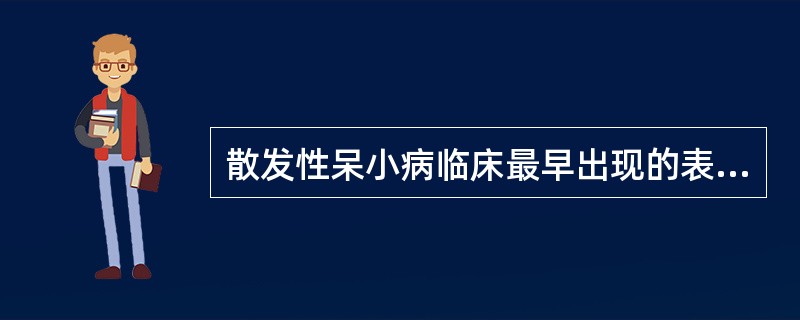 散发性呆小病临床最早出现的表...